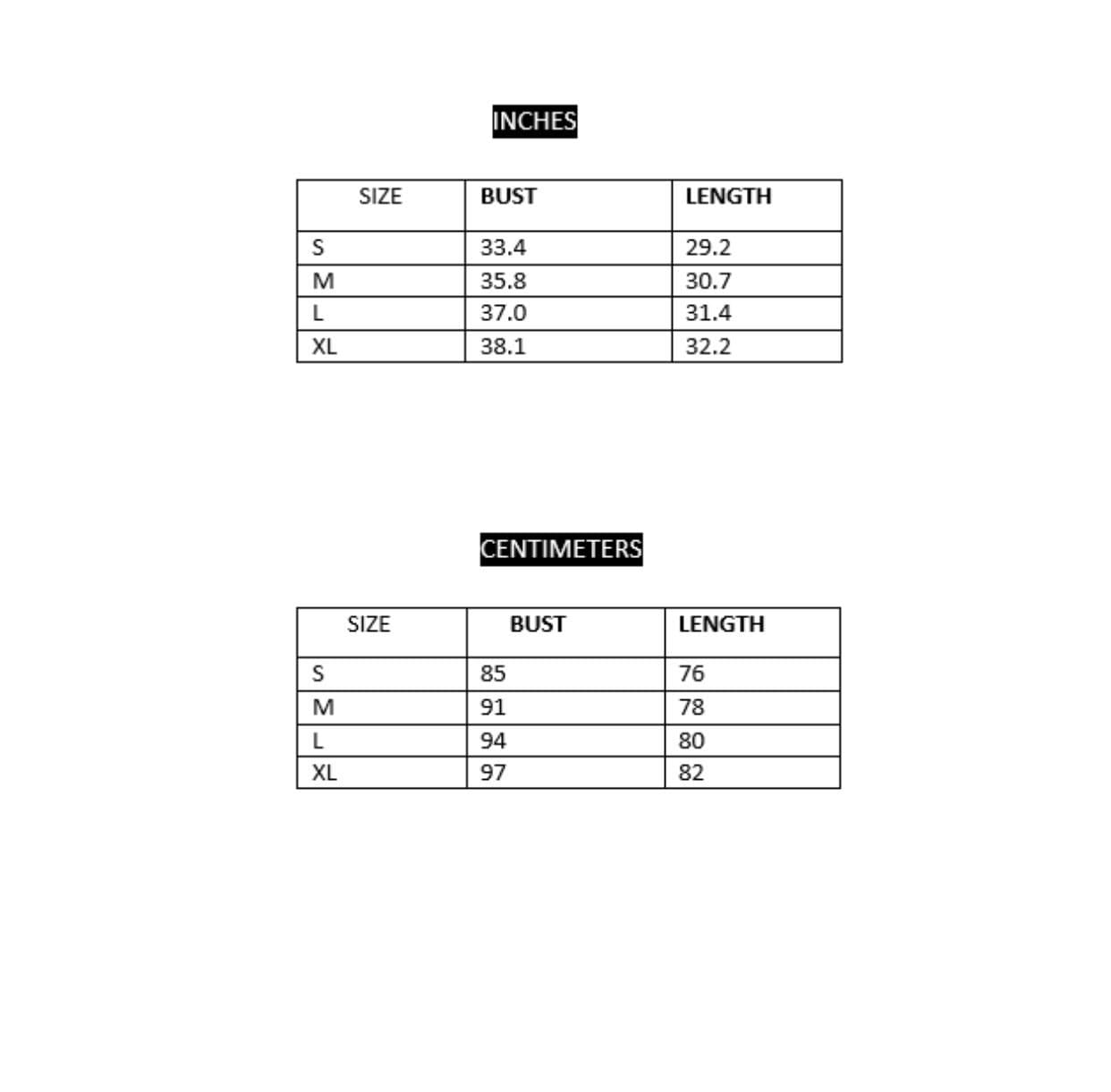 INCHES

| SIZE | BUST | LENGTH |
|---|---|---|
| S | 33.4 | 29.2 |
| M | 35.8 | 30.7 |
| L | 37.0 | 31.4 |
| XL | 38.1 | 32.2 |

CENTIMETERS

| SIZE | BUST | LENGTH |
|---|---|---|
| S | 85 | 76 |
| M | 91 | 78 |
| L | 94 | 80 |
| XL | 97 | 82 |